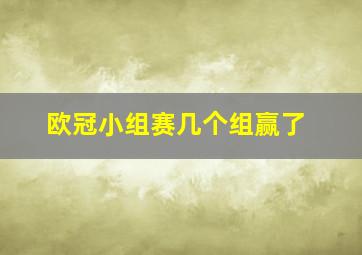 欧冠小组赛几个组赢了